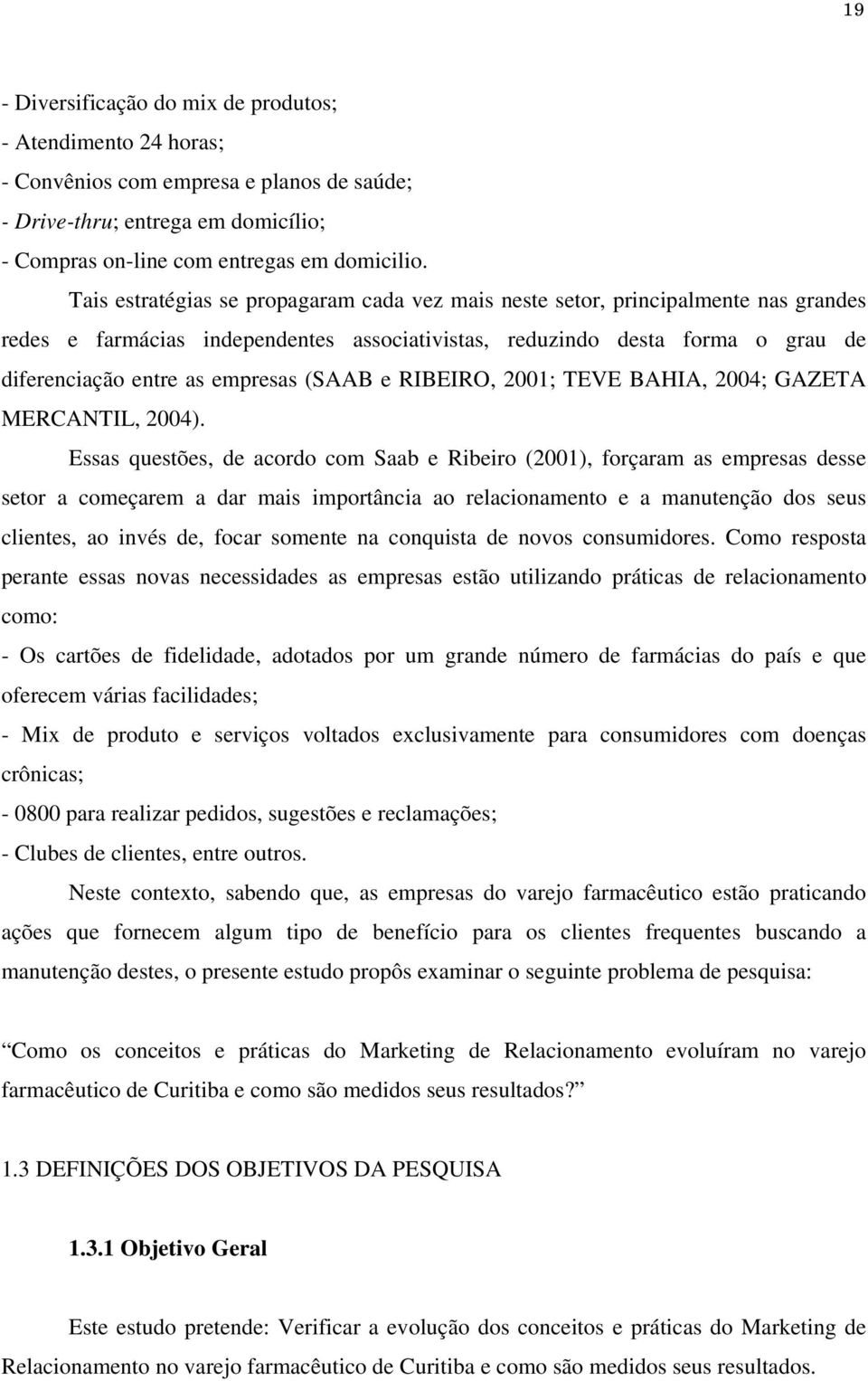 19

- Diversificação do mix de produtos;
- Atendimento 24 horas;
- Convênios com empresa e planos de saúde;
- Drive-thru; entrega em domicílio;
- Compras on-line com entregas em domicilio.

Tais estratégias se propagaram cada vez mais neste setor, principalmente nas grandes redes e farmácias independentes associativistas, reduzindo desta forma o grau de diferenciação entre as empresas (SAAB e RIBEIRO, 2001; TEVE BAHIA, 2004; GAZETA MERCANTIL, 2004).

Essas questões, de acordo com Saab e Ribeiro (2001), forçaram as empresas desse setor a começarem a dar mais importância ao relacionamento e a manutenção dos seus clientes, ao invés de, focar somente na conquista de novos consumidores. Como resposta perante essas novas necessidades as empresas estão utilizando práticas de relacionamento como:
- Os cartões de fidelidade, adotados por um grande número de farmácias do país e que oferecem várias facilidades;
- Mix de produto e serviços voltados exclusivamente para consumidores com doenças crônicas;
- 0800 para realizar pedidos, sugestões e reclamações;
- Clubes de clientes, entre outros.

Neste contexto, sabendo que, as empresas do varejo farmacêutico estão praticando ações que fornecem algum tipo de benefício para os clientes frequentes buscando a manutenção destes, o presente estudo propôs examinar o seguinte problema de pesquisa:

Como os conceitos e práticas do Marketing de Relacionamento evoluíram no varejo farmacêutico de Curitiba e como são medidos seus resultados?

1.3 DEFINIÇÕES DOS OBJETIVOS DA PESQUISA

1.3.1 Objetivo Geral

Este estudo pretende: Verificar a evolução dos conceitos e práticas do Marketing de Relacionamento no varejo farmacêutico de Curitiba e como são medidos seus resultados.